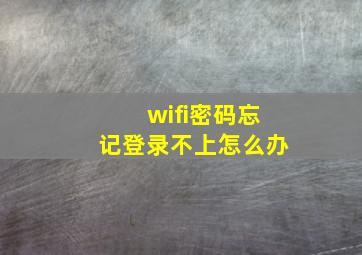 wifi密码忘记登录不上怎么办